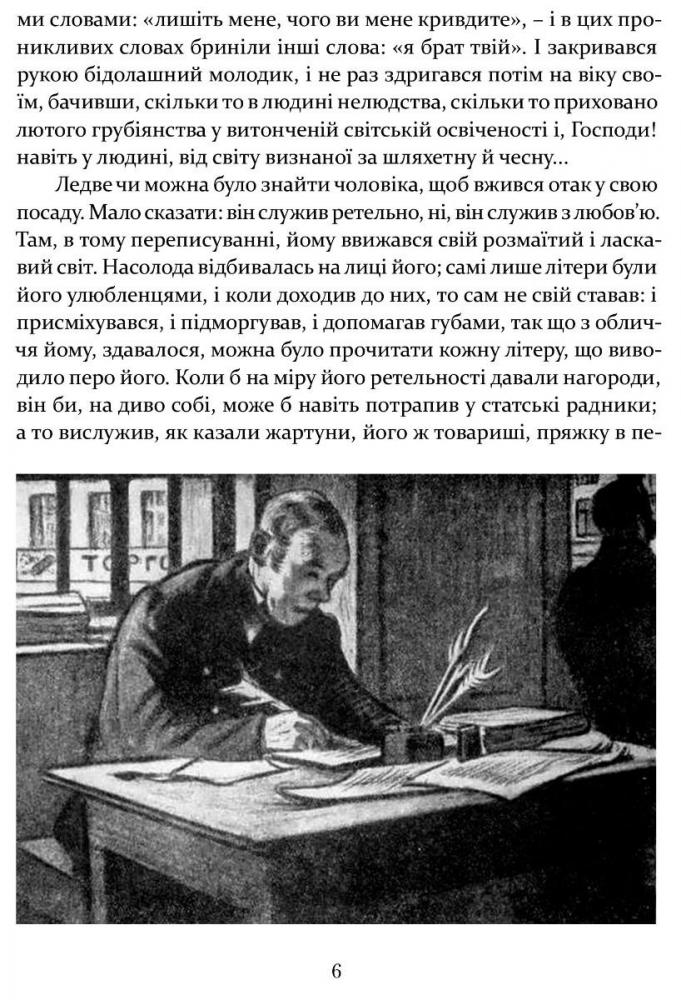 ми словами: «лишіть мене, чого ви мене кривдите», – і в цих проникливих словах бриніли інші слова: «я брат твій». І закривався рукою бідолашний молодик, і не раз здригався потім на віку своїм, бачивши, скільки то в людині нелюдства, скільки то приховано лютого грубіянства у витонченій світській освіченості і, Господи! навіть у людині, від світу визнаної за шляхетну й чесну...

Ледве чи можна було знайти чоловіка, щоб вжився отак у свою посаду. Мало сказати: він служив ретельно, ні, він служив з любов'ю. Там, в тому переписуванні, йому ввижався свій розмаїтий і ласкавий світ. Насолода відбивалась на лиці його; самі лише літери були його улюбленцями, і коли доходив до них, то сам не свій ставав: і присміхувався, і підморгував, і допомагав губами, так що з обличчя йому, здавалося, можна було прочитати кожну літеру, що виводило перо його. Коли б на міру його ретельності давали нагороди, він би, на диво собі, може б навіть потрапив у статські радники; а то вислужив, як казали жартуни, його ж товариші, пряжку в пе-

ТОРГО

6